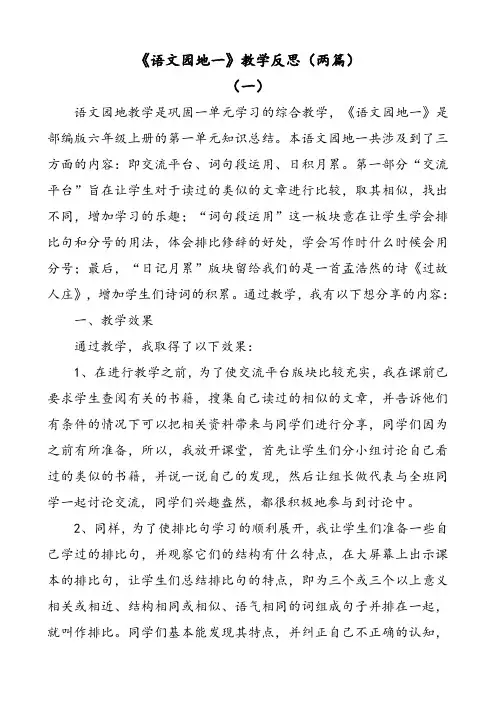 《语文园地一》教学反思（两篇）

（一）

语文园地教学是巩固一单元学习的综合教学，《语文园地一》是部编版六年级上册的第一单元知识总结。本语文园地一共涉及到了三方面的内容：即交流平台、词句段运用、日积月累。第一部分“交流平台”旨在让学生对于读过的类似的文章进行比较，取其相似，找出不同，增加学习的乐趣；“词句段运用”这一板块意在让学生学会排比句和分号的用法，体会排比修辞的好处，学会写作时什么时候会用分号；最后，“日记月累”版块留给我们的是一首孟浩然的诗《过故人庄》，增加学生们诗词的积累。通过教学，我有以下想分享的内容：

一、教学效果

通过教学，我取得了以下效果：

1、在进行教学之前，为了使交流平台版块比较充实，我在课前已要求学生查阅有关的书籍，搜集自己读过的相似的文章，并告诉他们有条件的情况下可以把相关资料带来与同学们进行分享，同学们因为之前有所准备，所以，我放开课堂，首先让学生们分小组讨论自己看过的类似的书籍，并说一说自己的发现，然后让组长做代表与全班同学一起讨论交流，同学们兴趣盎然，都很积极地参与到讨论中。

2、同样，为了使排比句学习的顺利展开，我让学生们准备一些自己学过的排比句，并观察它们的结构有什么特点，在大屏幕上出示课本的排比句，让学生们总结排比句的特点，即为三个或三个以上意义相关或相近、结构相同或相似、语气相同的词组成句子并排在一起，就叫作排比。同学们基本能发现其特点，并纠正自己不正确的认知，